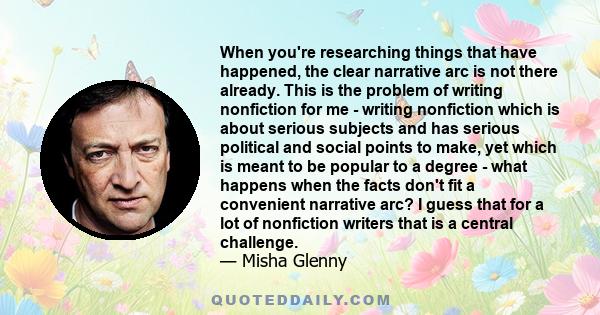 When you're researching things that have happened, the clear narrative arc is not there already. This is the problem of writing nonfiction for me - writing nonfiction which is about serious subjects and has serious political and social points to make, yet which is meant to be popular to a degree - what happens when the facts don't fit a convenient narrative arc? I guess that for a lot of nonfiction writers that is a central challenge.
— Misha Glenny

QUOTEDDAILY.COM